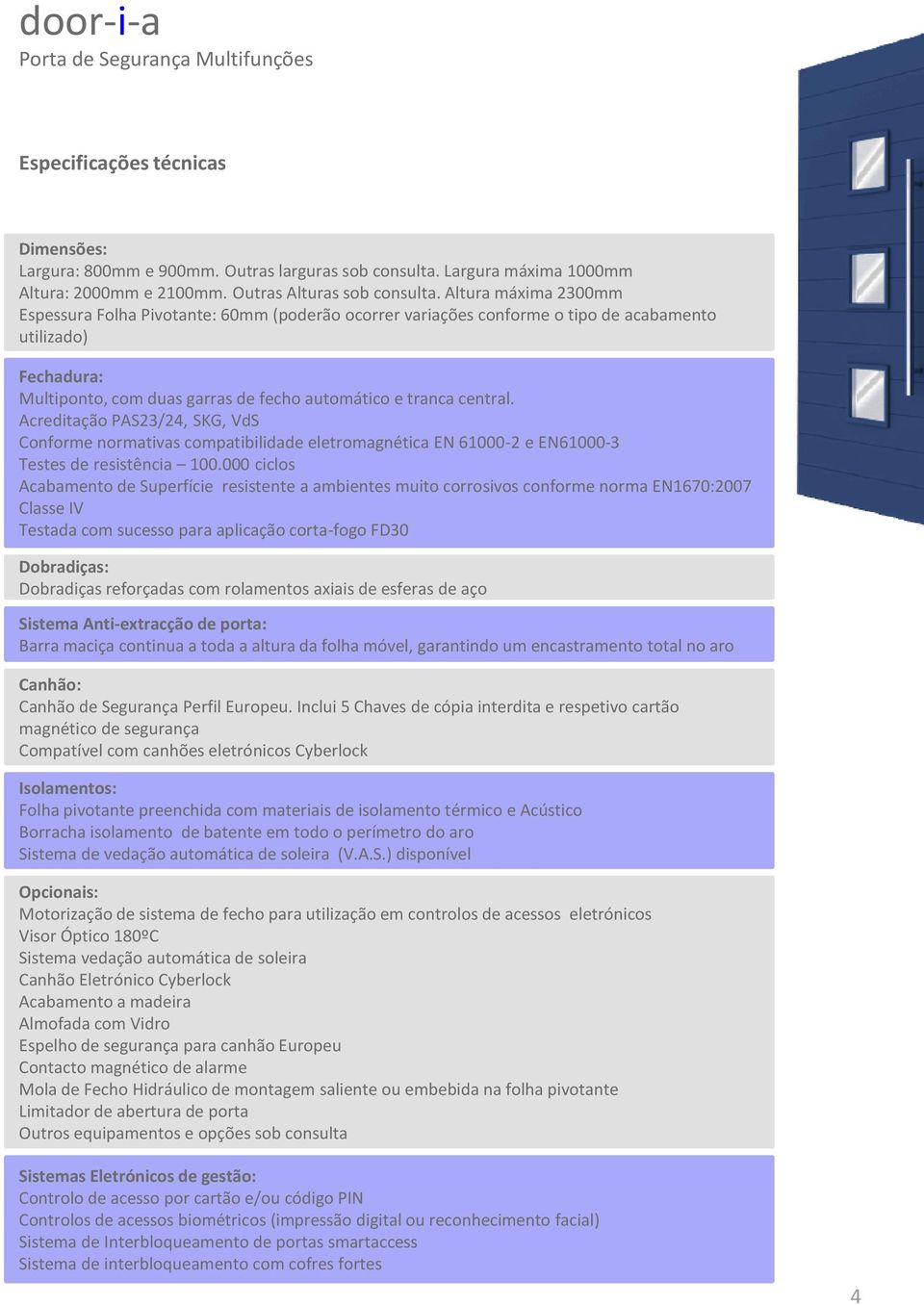 door-i-a
Porta de Segurança Multifunções

Especificações técnicas

Dimensões:
Largura: 800mm e 900mm. Outras larguras sob consulta. Largura máxima 1000mm
Altura: 2000mm e 2100mm. Outras Alturas sob consulta. Altura máxima 2300mm
Espessura Folha Pivotante: 60mm (poderão ocorrer variações conforme o tipo de acabamento utilizado)

Fechadura:
Multiponto, com duas garras de fecho automático e tranca central.
Acreditação PAS23/24, SKG, VdS
Conforme normativas compatibilidade eletromagnética EN 61000-2 e EN61000-3
Testes de resistência – 100.000 ciclos
Acabamento de Superfície resistente a ambientes muito corrosivos conforme norma EN1670:2007 Classe IV
Testada com sucesso para aplicação corta-fogo FD30

Dobradiças:
Dobradiças reforçadas com rolamentos axiais de esferas de aço

Sistema Anti-extracção de porta:
Barra maciça continua a toda a altura da folha móvel, garantindo um encastramento total no aro

Canhão:
Canhão de Segurança Perfil Europeu. Inclui 5 Chaves de cópia interdita e respetivo cartão magnético de segurança
Compatível com canhões eletrónicos Cyberlock

Isolamentos:
Folha pivotante preenchida com materiais de isolamento térmico e Acústico
Borracha isolamento de batente em todo o perímetro do aro
Sistema de vedação automática de soleira (V.A.S.) disponível

Opcionais:
Motorização de sistema de fecho para utilização em controlos de acessos eletrónicos
Visor Óptico 180ºC
Sistema vedação automática de soleira
Canhão Eletrónico Cyberlock
Acabamento a madeira
Almofada com Vidro
Espelho de segurança para canhão Europeu
Contacto magnético de alarme
Mola de Fecho Hidráulico de montagem saliente ou embebida na folha pivotante
Limitador de abertura de porta
Outros equipamentos e opções sob consulta

Sistemas Eletrónicos de gestão:
Controlo de acesso por cartão e/ou código PIN
Controlos de acessos biométricos (impressão digital ou reconhecimento facial)
Sistema de Interbloqueamento de portas smartaccess
Sistema de interbloqueamento com cofres fortes

4